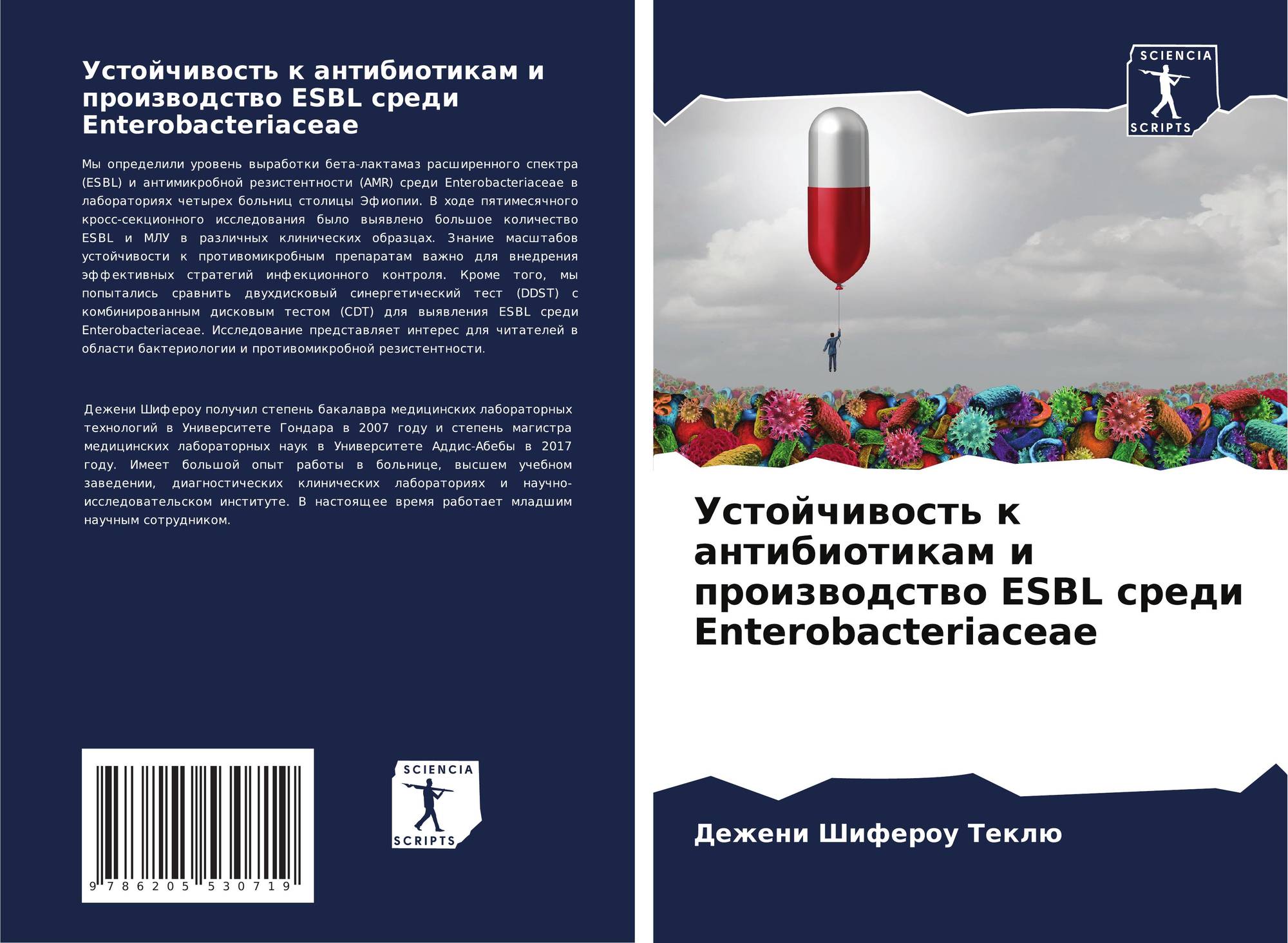 Устойчивость к антибиотикам и производство ESBL среди Enterobacteriaceae

Мы определили уровень выработки бета-лактамаз расширенного спектра (ESBL) и антимикробной резистентности (AMR) среди Enterobacteriaceae в лабораториях четырех больниц столицы Эфиопии. В ходе пятимесячного кросс-секционного исследования было выявлено большое количество ESBL и МЛУ в различных клинических образцах. Знание масштабов устойчивости к противомикробным препаратам важно для внедрения эффективных стратегий инфекционного контроля. Кроме того, мы попытались сравнить двухдисковый синергетический тест (DDST) с комбинированным дисковым тестом (CDT) для выявления ESBL среди Enterobacteriaceae. Исследование представляет интерес для читателей в области бактериологии и противомикробной резистентности.

Дежени Шифероу получил степень бакалавра медицинских лабораторных технологий в Университете Гондара в 2007 году и степень магистра медицинских лабораторных наук в Университете Аддис-Абебы в 2017 году. Имеет большой опыт работы в больнице, высшем учебном заведении, диагностических клинических лабораториях и научно-исследовательском институте. В настоящее время работает младшим научным сотрудником.

9 786205 530719

SCIENCIA
SCRIPTS

SCIENCIA
SCRIPTS

Устойчивость к антибиотикам и производство ESBL среди Enterobacteriaceae

Дежени Шифероу Теклю